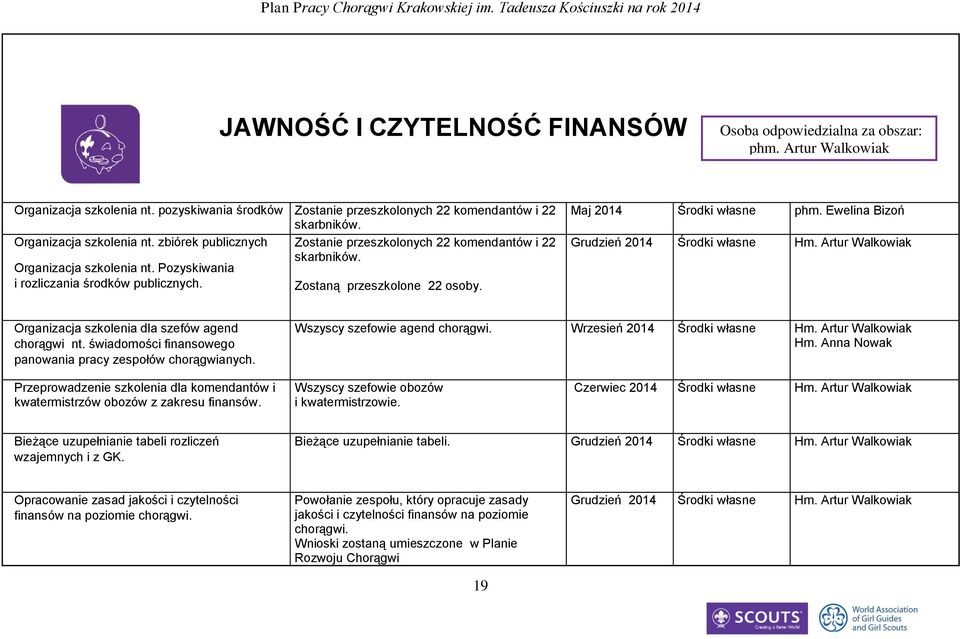 Plan Pracy Chorągwi Krakowskiej im. Tadeusza Kościuszki na rok 2014

JAWNOŚĆ I CZYTELNOŚĆ FINANSÓW

Osoba odpowiedzialna za obszar: phm. Artur Walkowiak

| | | | | |
|---|---|---|---|---|
| Organizacja szkolenia nt. pozyskiwania środków | Zostanie przeszkolonych 22 komendantów i 22 skarbników. | Maj 2014 | Środki własne | phm. Ewelina Bizoń |
| Organizacja szkolenia nt. zbiórek publicznych Organizacja szkolenia nt. Pozyskiwania i rozliczania środków publicznych. | Zostanie przeszkolonych 22 komendantów i 22 skarbników. Zostaną przeszkolone 22 osoby. | Grudzień 2014 | Środki własne | Hm. Artur Walkowiak |
| Organizacja szkolenia dla szefów agend chorągwi nt. świadomości finansowego panowania pracy zespołów chorągwianych. | Wszyscy szefowie agend chorągwi. | Wrzesień 2014 | Środki własne | Hm. Artur Walkowiak Hm. Anna Nowak |
| Przeprowadzenie szkolenia dla komendantów i kwatermistrzów obozów z zakresu finansów. | Wszyscy szefowie obozów i kwatermistrzowie. | Czerwiec 2014 | Środki własne | Hm. Artur Walkowiak |
| Bieżące uzupełnianie tabeli rozliczeń wzajemnych i z GK. | Bieżące uzupełnianie tabeli. | Grudzień 2014 | Środki własne | Hm. Artur Walkowiak |
| Opracowanie zasad jakości i czytelności finansów na poziomie chorągwi. | Powołanie zespołu, który opracuje zasady jakości i czytelności finansów na poziomie chorągwi. Wnioski zostaną umieszczone w Planie Rozwoju Chorągwi | Grudzień 2014 | Środki własne | Hm. Artur Walkowiak |

19

SCOUTS Creating a Better World

World Association of Girl Guides and Girl Scouts